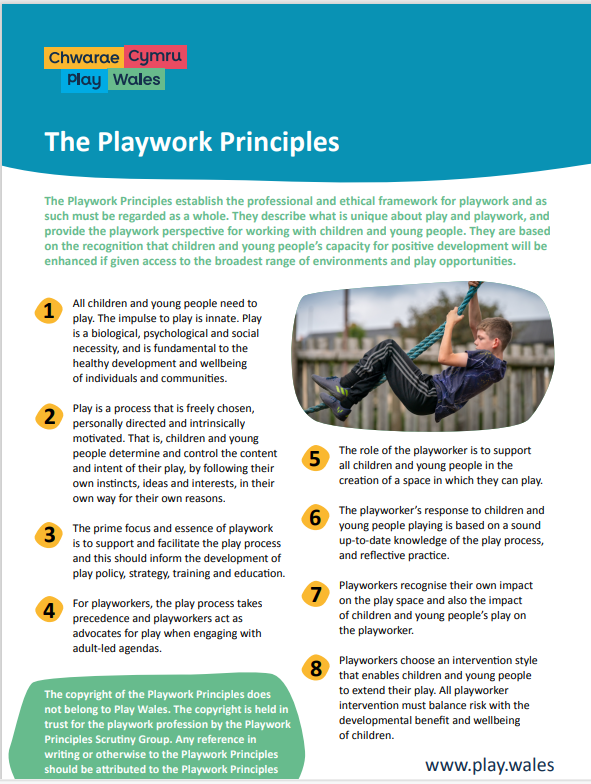 Chwarae Cymru
Play Wales

The Playwork Principles

The Playwork Principles establish the professional and ethical framework for playwork and as such must be regarded as a whole. They describe what is unique about play and playwork, and provide the playwork perspective for working with children and young people. They are based on the recognition that children and young people's capacity for positive development will be enhanced if given access to the broadest range of environments and play opportunities.

1 All children and young people need to play. The impulse to play is innate. Play is a biological, psychological and social necessity, and is fundamental to the healthy development and wellbeing of individuals and communities.

2 Play is a process that is freely chosen, personally directed and intrinsically motivated. That is, children and young people determine and control the content and intent of their play, by following their own instincts, ideas and interests, in their own way for their own reasons.

3 The prime focus and essence of playwork is to support and facilitate the play process and this should inform the development of play policy, strategy, training and education.

4 For playworkers, the play process takes precedence and playworkers act as advocates for play when engaging with adult-led agendas.

The copyright of the Playwork Principles does not belong to Play Wales. The copyright is held in trust for the playwork profession by the Playwork Principles Scrutiny Group. Any reference in writing or otherwise to the Playwork Principles should be attributed to the Playwork Principles

5 The role of the playworker is to support all children and young people in the creation of a space in which they can play.

6 The playworker's response to children and young people playing is based on a sound up-to-date knowledge of the play process, and reflective practice.

7 Playworkers recognise their own impact on the play space and also the impact of children and young people's play on the playworker.

8 Playworkers choose an intervention style that enables children and young people to extend their play. All playworker intervention must balance risk with the developmental benefit and wellbeing of children.

www.play.wales